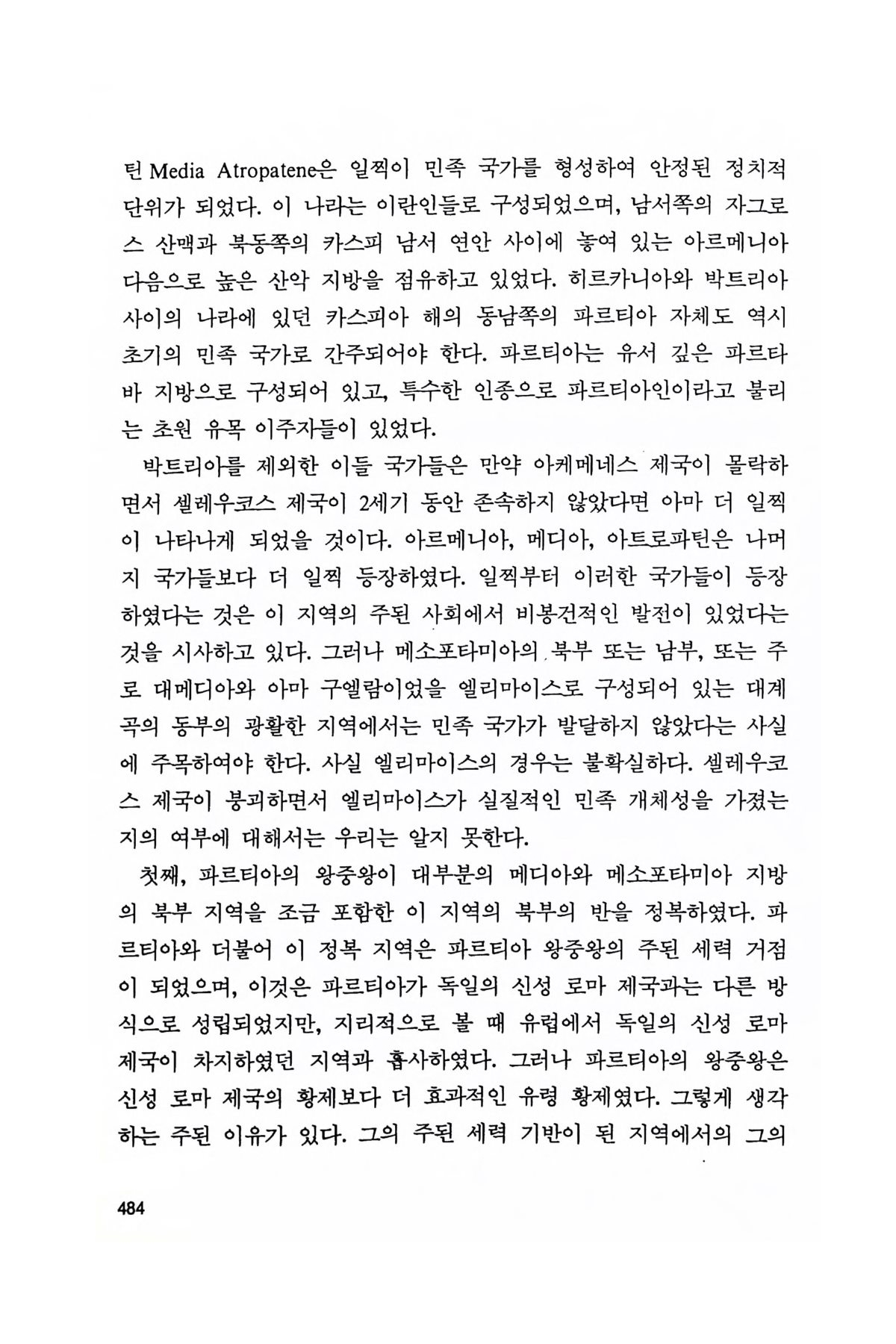 틴 Media Atropatene은 일찍이 민족 국가를 형성하여 안정된 정치적 단위가 되었다. 이 나라는 이란인들로 구성되었으며, 남서쪽의 자그로스 산맥과 북동쪽의 카스피 남서 연안 사이에 놓여 있는 아르메니아 다음으로 높은 산악 지방을 점유하고 있었다. 히르카니아와 박트리아 사이의 나라에 있던 카스피아 해의 동남쪽의 파르티아 자체도 역시 초기의 민족 국가로 간주되어야 한다. 파르티아는 유서 깊은 파르타바 지방으로 구성되어 있고, 특수한 인종으로 파르티아인이라고 불리는 초원 유목 이주자들이 있었다.

박트리아를 제외한 이들 국가들은 만약 아케메네스 제국이 몰락하면서 셀레우코스 제국이 2세기 동안 존속하지 않았다면 아마 더 일찍이 나타나게 되었을 것이다. 아르메니아, 메디아, 아트로파틴은 나머지 국가들보다 더 일찍 등장하였다. 일찍부터 이러한 국가들이 등장하였다는 것은 이 지역의 주된 사회에서 비봉건적인 발전이 있었다는 것을 시사하고 있다. 그러나 메소포타미아의 북부 또는 남부, 또는 주로 대메디아와 아마 구엘람이었을 엘리마이스로 구성되어 있는 대계곡의 동부의 광활한 지역에서는 민족 국가가 발달하지 않았다는 사실에 주목하여야 한다. 사실 엘리마이스의 경우는 불확실하다. 셀레우코스 제국이 붕괴하면서 엘리마이스가 실질적인 민족 개체성을 가졌는지의 여부에 대해서는 우리는 알지 못한다.

첫째, 파르티아의 왕중왕이 대부분의 메디아와 메소포타미아 지방의 북부 지역을 조금 포함한 이 지역의 북부의 반을 정복하였다. 파르티아와 더불어 이 정복 지역은 파르티아 왕중왕의 주된 세력 거점이 되었으며, 이것은 파르티아가 독일의 신성 로마 제국과는 다른 방식으로 성립되었지만, 지리적으로 볼 때 유럽에서 독일의 신성 로마 제국이 차지하였던 지역과 흡사하였다. 그러나 파르티아의 왕중왕은 신성 로마 제국의 황제보다 더 효과적인 유령 황제였다. 그렇게 생각하는 주된 이유가 있다. 그의 주된 세력 기반이 된 지역에서의 그의

484